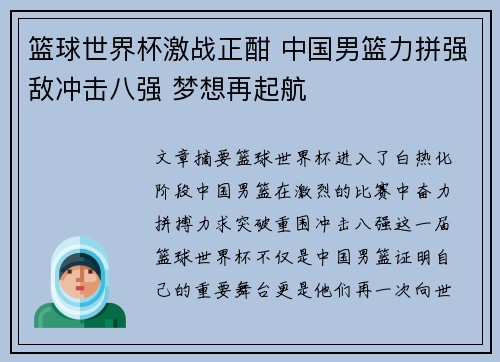 篮球世界杯激战正酣 中国男篮力拼强敌冲击八强 梦想再起航

文章摘要篮球世界杯进入了白热化阶段中国男篮在激烈的比赛中奋力拼搏力求突破重围冲击八强这一届篮球世界杯不仅是中国男篮证明自己的重要舞台更是他们再一次向世